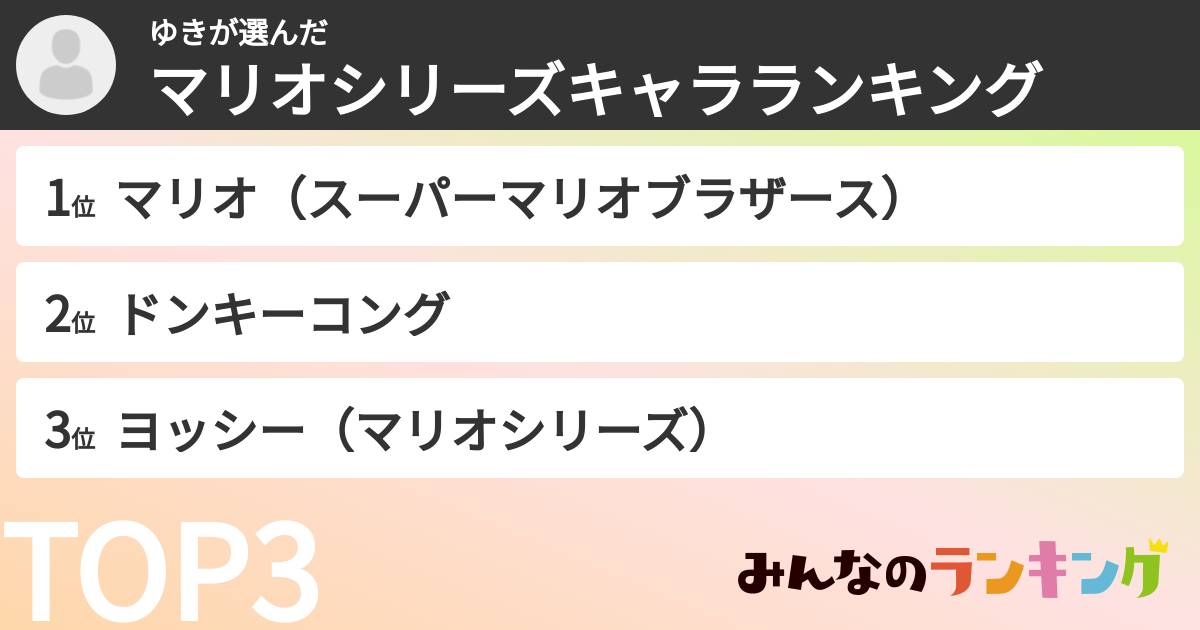 ゆきが選んだ
マリオシリーズキャラランキング

1位 マリオ（スーパーマリオブラザース）

2位 ドンキーコング

3位 ヨッシー（マリオシリーズ）

TOP3

みんなのランキング